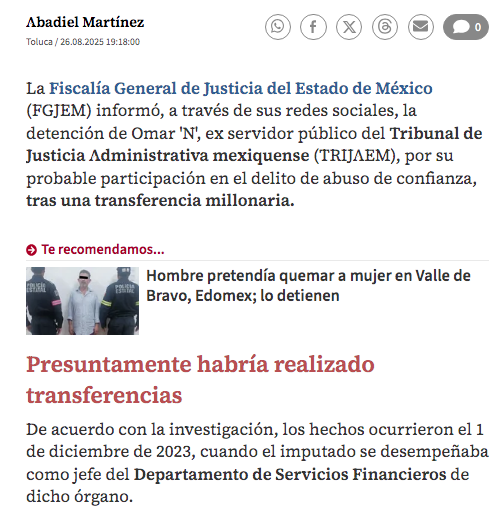 Abadiel Martínez
Toluca / 26.08.2025 19:18:00

0

La Fiscalía General de Justicia del Estado de México (FGJEM) informó, a través de sus redes sociales, la detención de Omar 'N', ex servidor público del Tribunal de Justicia Administrativa mexiquense (TRIJAEM), por su probable participación en el delito de abuso de confianza, tras una transferencia millonaria.

Te recomendamos...

POLICÍA ESTATAL
POLICÍA ESTATAL

Hombre pretendía quemar a mujer en Valle de Bravo, Edomex; lo detienen

Presuntamente habría realizado transferencias

De acuerdo con la investigación, los hechos ocurrieron el 1 de diciembre de 2023, cuando el imputado se desempeñaba como jefe del Departamento de Servicios Financieros de dicho órgano.